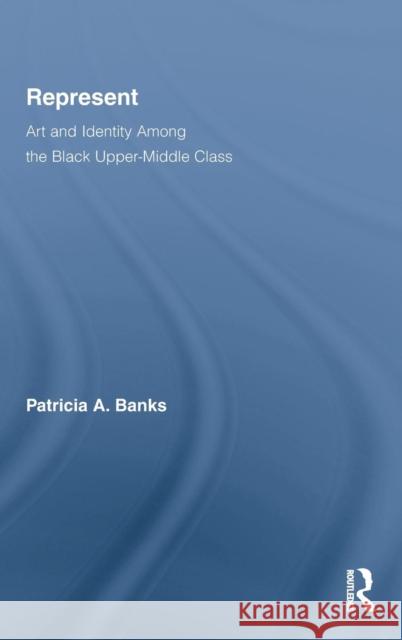 Represent

Art and Identity Among the Black Upper-Middle Class

Patricia A. Banks

ROUTLEDGE